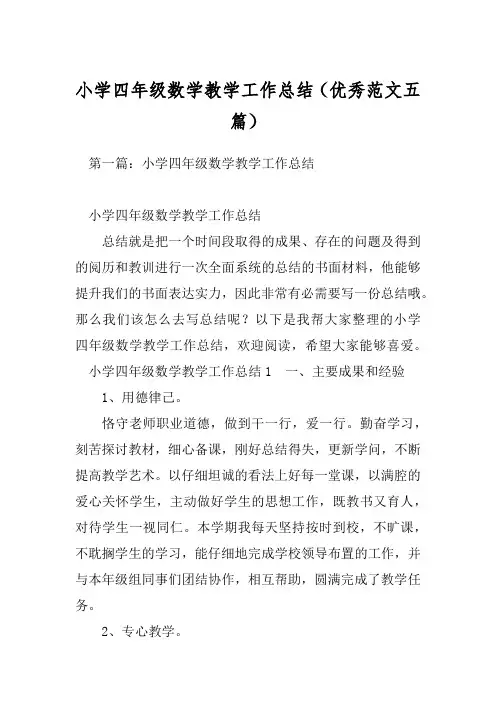 小学四年级数学教学工作总结（优秀范文五篇）

第一篇：小学四年级数学教学工作总结

小学四年级数学教学工作总结

总结就是把一个时间段取得的成果、存在的问题及得到的阅历和教训进行一次全面系统的总结的书面材料，他能够提升我们的书面表达实力，因此非常有必需要写一份总结哦。那么我们该怎么去写总结呢？以下是我帮大家整理的小学四年级数学教学工作总结，欢迎阅读，希望大家能够喜爱。

小学四年级数学教学工作总结1　一、主要成果和经验

1、用德律己。

恪守老师职业道德，做到干一行，爱一行。勤奋学习，刻苦探讨教材，细心备课，刚好总结得失，更新学问，不断提高教学艺术。以仔细坦诚的看法上好每一堂课，以满腔的爱心关怀学生，主动做好学生的思想工作，既教书又育人，对待学生一视同仁。本学期我每天坚持按时到校，不旷课，不耽搁学生的学习，能仔细地完成学校领导布置的工作，并与本年级组同事们团结协作，相互帮助，圆满完成了教学任务。

2、专心教学。